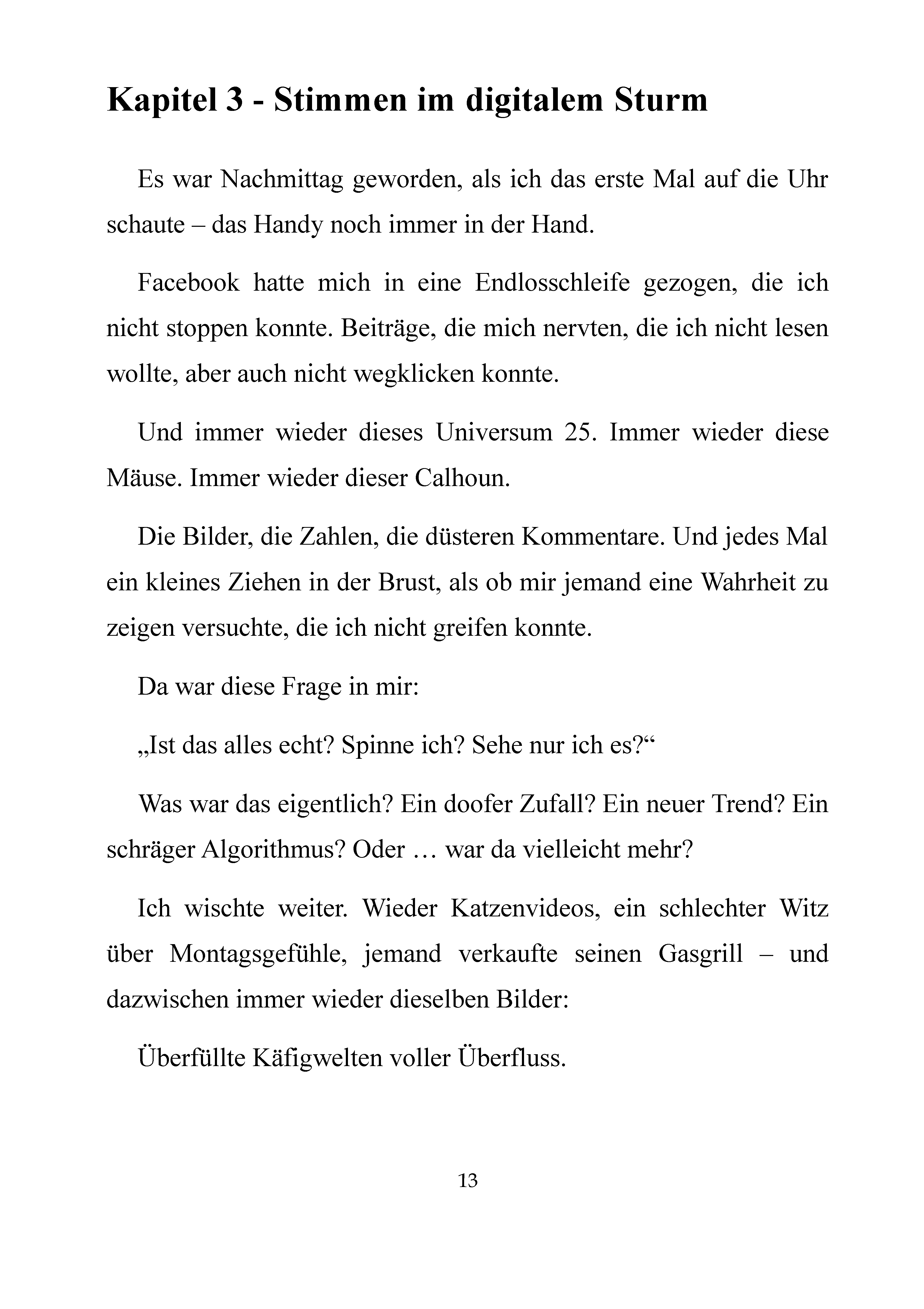 Kapitel 3 - Stimmen im digitalem Sturm

Es war Nachmittag geworden, als ich das erste Mal auf die Uhr schaute – das Handy noch immer in der Hand.

Facebook hatte mich in eine Endlosschleife gezogen, die ich nicht stoppen konnte. Beiträge, die mich nervten, die ich nicht lesen wollte, aber auch nicht wegklicken konnte.

Und immer wieder dieses Universum 25. Immer wieder diese Mäuse. Immer wieder dieser Calhoun.

Die Bilder, die Zahlen, die düsteren Kommentare. Und jedes Mal ein kleines Ziehen in der Brust, als ob mir jemand eine Wahrheit zu zeigen versuchte, die ich nicht greifen konnte.

Da war diese Frage in mir:

„Ist das alles echt? Spinne ich? Sehe nur ich es?“

Was war das eigentlich? Ein doofer Zufall? Ein neuer Trend? Ein schräger Algorithmus? Oder … war da vielleicht mehr?

Ich wischte weiter. Wieder Katzenvideos, ein schlechter Witz über Montagsgefühle, jemand verkaufte seinen Gasgrill – und dazwischen immer wieder dieselben Bilder:

Überfüllte Käfigwelten voller Überfluss.

13